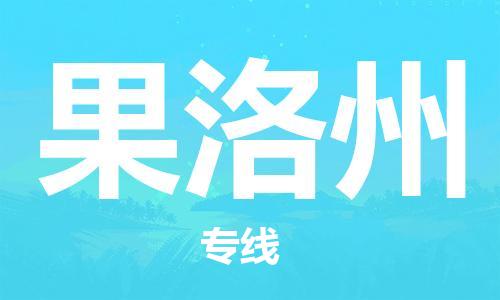 果洛州

专线